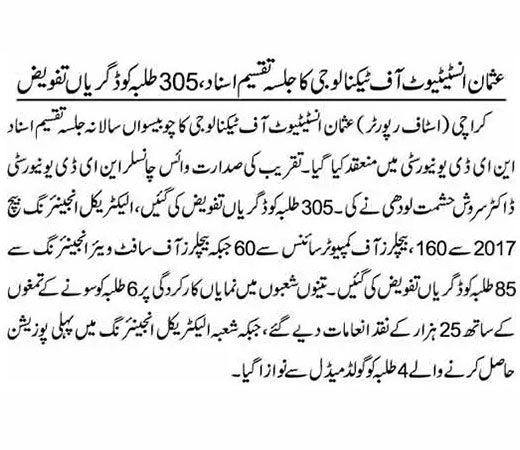 عثمان انسٹیٹیوٹ آف ٹیکنالوجی کا جلسہ تقسیم اسناد، 305 طلبہ کو ڈگریاں تفویض

کراچی (اسٹاف رپورٹر) عثمان انسٹیٹیوٹ آف ٹیکنالوجی کا چوبیسواں سالانہ جلسہ تقسیم اسناد این ای ڈی یونیورسٹی میں منعقد کیا گیا۔ تقریب کی صدارت وائس چانسلر این ای ڈی یونیورسٹی ڈاکٹر سروش حشمت لودھی نے کی۔ 305 طلبہ کو ڈگریاں تفویض کی گئیں، الیکٹریکل انجینئرنگ بیچ 2017 سے 160، بیچلرز آف کمپیوٹر سائنس سے 60 جبکہ بیچلرز آف سافٹ ویئر انجینئرنگ سے 85 طلبہ کو ڈگریاں تفویض کی گئیں۔ تینوں شعبوں میں نمایاں کارکردگی پر 6 طلبہ کو سونے کے تمغوں کے ساتھ 25 ہزار کے نقد انعامات دیے گئے، جبکہ شعبہ الیکٹریکل انجینئرنگ میں پہلی پوزیشن حاصل کرنے والے 4 طلبہ کو گولڈ میڈل سے نوازا گیا۔